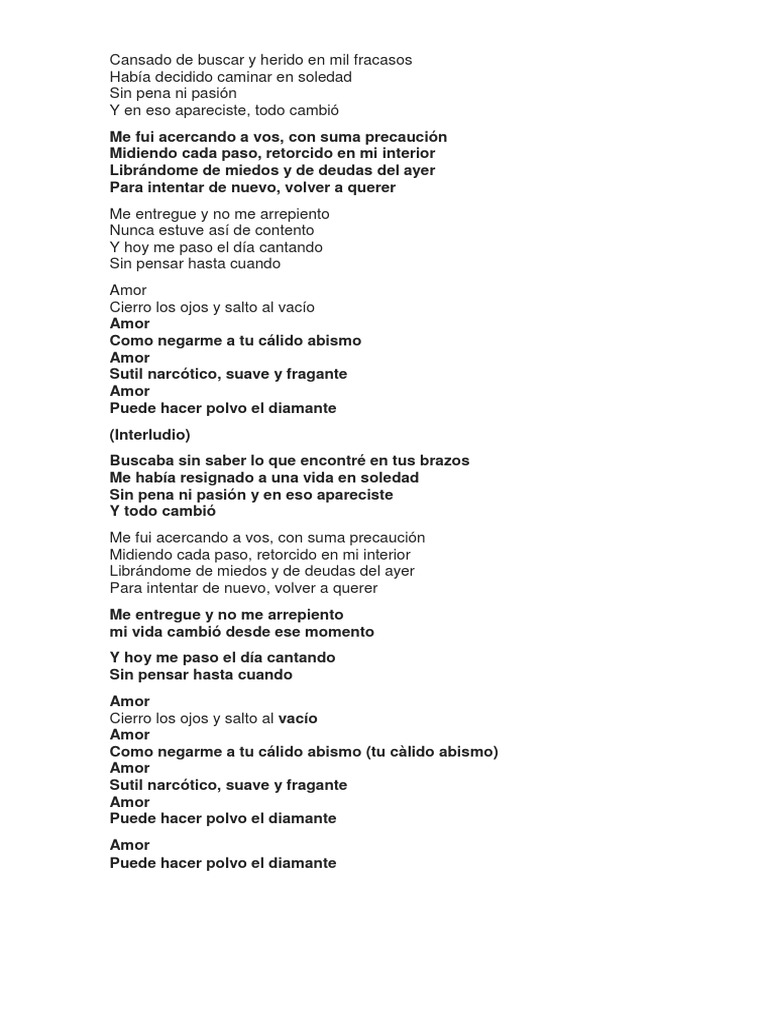 Cansado de buscar y herido en mil fracasos
Había decidido caminar en soledad
Sin pena ni pasión
Y en eso apareciste, todo cambió

Me fui acercando a vos, con suma precaución
Midiendo cada paso, retorcido en mi interior
Librándome de miedos y de deudas del ayer
Para intentar de nuevo, volver a querer

Me entregue y no me arrepiento
Nunca estuve así de contento
Y hoy me paso el día cantando
Sin pensar hasta cuando

Amor
Cierro los ojos y salto al vacío
Amor
Como negarme a tu cálido abismo
Amor
Sutil narcótico, suave y fragante
Amor
Puede hacer polvo el diamante

(Interludio)

Buscaba sin saber lo que encontré en tus brazos
Me había resignado a una vida en soledad
Sin pena ni pasión y en eso apareciste
Y todo cambió

Me fui acercando a vos, con suma precaución
Midiendo cada paso, retorcido en mi interior
Librándome de miedos y de deudas del ayer
Para intentar de nuevo, volver a querer

Me entregue y no me arrepiento
mi vida cambió desde ese momento

Y hoy me paso el día cantando
Sin pensar hasta cuando

Amor
Cierro los ojos y salto al vacío
Amor
Como negarme a tu cálido abismo (tu càlido abismo)
Amor
Sutil narcótico, suave y fragante
Amor
Puede hacer polvo el diamante

Amor
Puede hacer polvo el diamante